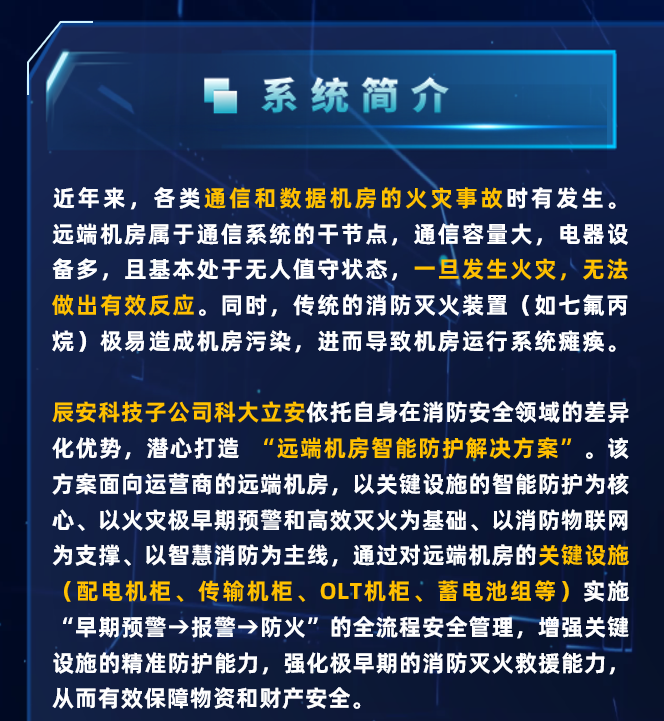 系统简介

近年来，各类通信和数据机房的火灾事故时有发生。远端机房属于通信系统的干节点，通信容量大，电器设备多，且基本处于无人值守状态，一旦发生火灾，无法做出有效反应。同时，传统的消防灭火装置（如七氟丙烷）极易造成机房污染，进而导致机房运行系统瘫痪。

辰安科技子公司科大立安依托自身在消防安全领域的差异化优势，潜心打造“远端机房智能防护解决方案”。该方案面向运营商的远端机房，以关键设施的智能防护为核心、以火灾极早期预警和高效灭火为基础、以消防物联网为支撑、以智慧消防为主线，通过对远端机房的关键设施（配电机柜、传输机柜、OLT机柜、蓄电池组等）实施“早期预警→报警→防火”的全流程安全管理，增强关键设施的精准防护能力，强化极早期的消防灭火救援能力，从而有效保障物资和财产安全。